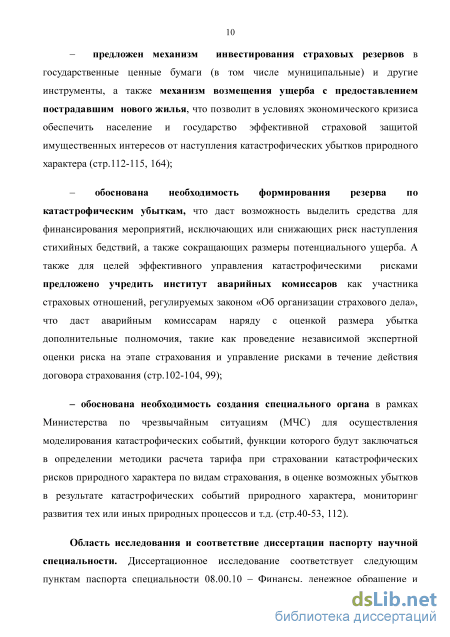 10

– предложен механизм инвестирования страховых резервов в государственные ценные бумаги (в том числе муниципальные) и другие инструменты, а также механизм возмещения ущерба с предоставлением пострадавшим нового жилья, что позволит в условиях экономического кризиса обеспечить население и государство эффективной страховой защитой имущественных интересов от наступления катастрофических убытков природного характера (стр.112-115, 164);

– обоснована необходимость формирования резерва по катастрофическим убыткам, что даст возможность выделить средства для финансирования мероприятий, исключающих или снижающих риск наступления стихийных бедствий, а также сокращающих размеры потенциального ущерба. А также для целей эффективного управления катастрофическими рисками предложено учредить институт аварийных комиссаров как участника страховых отношений, регулируемых законом «Об организации страхового дела», что даст аварийным комиссарам наряду с оценкой размера убытка дополнительные полномочия, такие как проведение независимой экспертной оценки риска на этапе страхования и управление рисками в течение действия договора страхования (стр.102-104, 99);

– обоснована необходимость создания специального органа в рамках Министерства по чрезвычайным ситуациям (МЧС) для осуществления моделирования катастрофических событий, функции которого будут заключаться в определении методики расчета тарифа при страховании катастрофических рисков природного характера по видам страхования, в оценке возможных убытков в результате катастрофических событий природного характера, мониторинг развития тех или иных природных процессов и т.д. (стр.40-53, 112).

Область исследования и соответствие диссертации паспорту научной специальности. Диссертационное исследование соответствует следующим пунктам паспорта специальности 08.00.10 – Финансы, денежное обращение и

dsLib.net
библиотека диссертаций